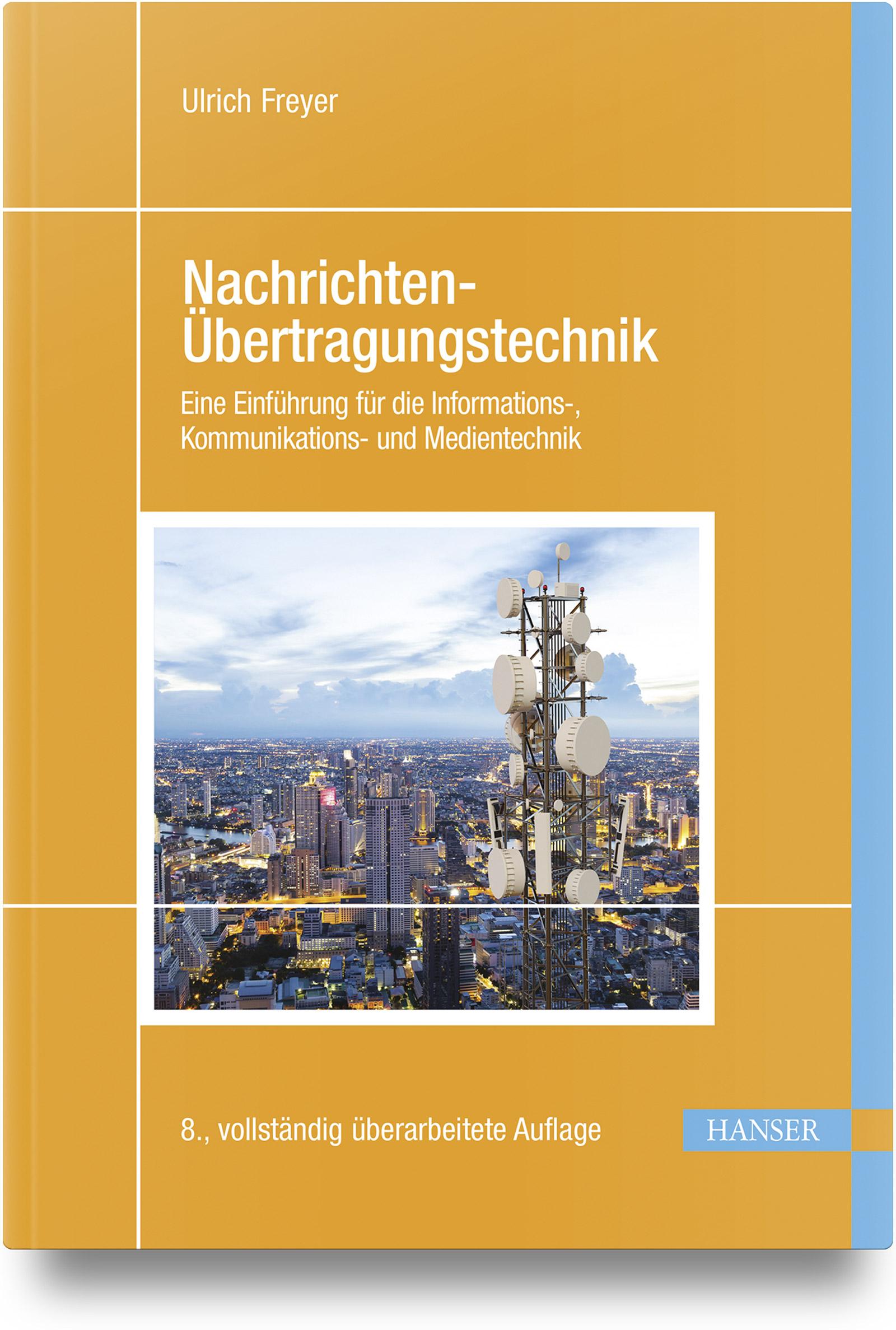 Ulrich Freyer

Nachrichten-Übertragungstechnik

Eine Einführung für die Informations-, Kommunikations- und Medientechnik

8., vollständig überarbeitete Auflage

HANSER